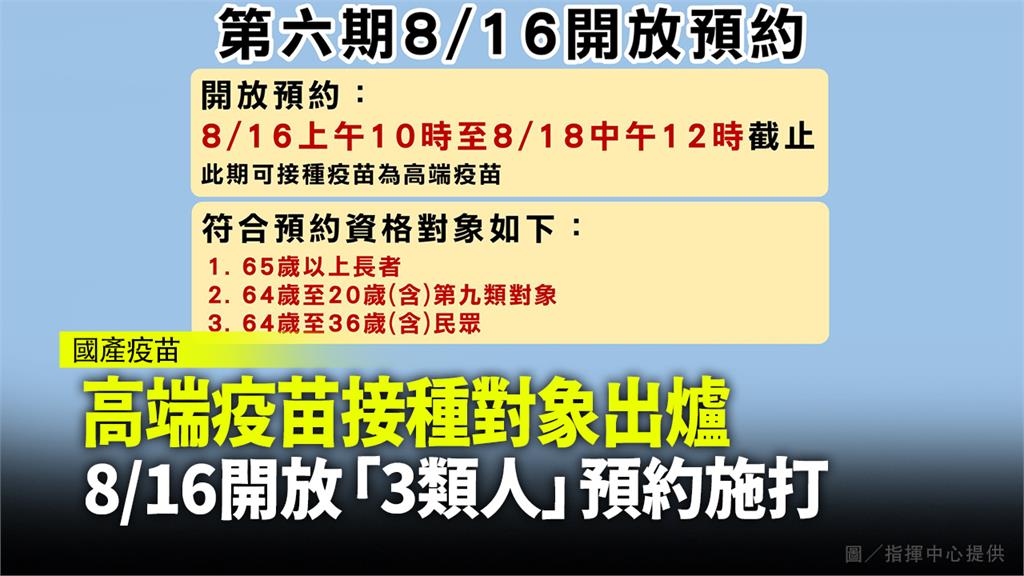 第六期8/16開放預約

開放預約：
8/16上午10時至8/18中午12時截止
此期可接種疫苗為高端疫苗

符合預約資格對象如下：
1. 65歲以上長者
2. 64歲至20歲(含)第九類對象
3. 64歲至36歲(含)民眾

國產疫苗

高端疫苗接種對象出爐
8/16開放「3類人」預約施打

圖／指揮中心提供